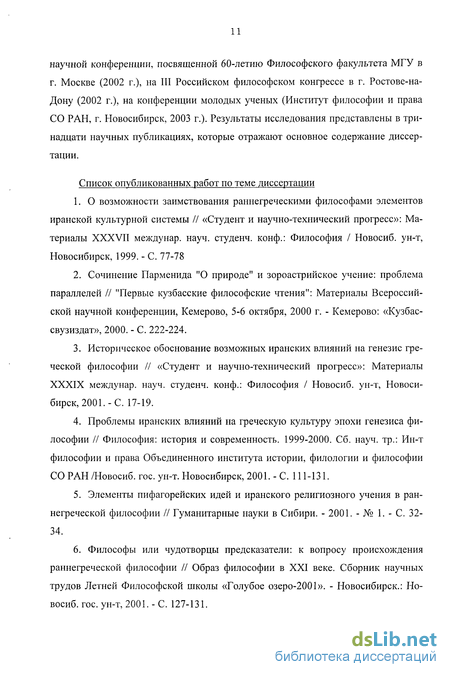 11

научной конференции, посвященной 60-летию Философского факультета МГУ в г. Москве (2002 г.), на III Российском философском конгрессе в г. Ростове-на-Дону (2002 г.), на конференции молодых ученых (Институт философии и права СО РАН, г. Новосибирск, 2003 г.). Результаты исследования представлены в тринадцати научных публикациях, которые отражают основное содержание диссертации.

Список опубликованных работ по теме диссертации

1. О возможности заимствования раннегреческими философами элементов иранской культурной системы // «Студент и научно-технический прогресс»: Материалы XXXVII междунар. науч. студенч. конф.: Философия / Новосиб. ун-т, Новосибирск, 1999. - С. 77-78

2. Сочинение Парменида "О природе" и зороастрийское учение: проблема параллелей // "Первые кузбасские философские чтения": Материалы Всероссийской научной конференции, Кемерово, 5-6 октября, 2000 г. - Кемерово: «Кузбассвузиздат», 2000. - С. 222-224.

3. Историческое обоснование возможных иранских влияний на генезис греческой философии // «Студент и научно-технический прогресс»: Материалы XXXIX междунар. науч. студенч. конф.: Философия / Новосиб. ун-т, Новосибирск, 2001. - С. 17-19.

4. Проблемы иранских влияний на греческую культуру эпохи генезиса философии // Философия: история и современность. 1999-2000. Сб. науч. тр.: Ин-т философии и права Объединенного института истории, филологии и философии СО РАН /Новосиб. гос. ун-т. Новосибирск, 2001. - С. 111-131.

5. Элементы пифагорейских идей и иранского религиозного учения в раннегреческой философии // Гуманитарные науки в Сибири. - 2001. - № 1. - С. 32-34.

6. Философы или чудотворцы предсказатели: к вопросу происхождения раннегреческой философии // Образ философии в XXI веке. Сборник научных трудов Летней Философской школы «Голубое озеро-2001». - Новосибирск.: Новосиб. гос. ун-т, 2001. - С. 127-131.

dsLib.net
библиотека диссертаций